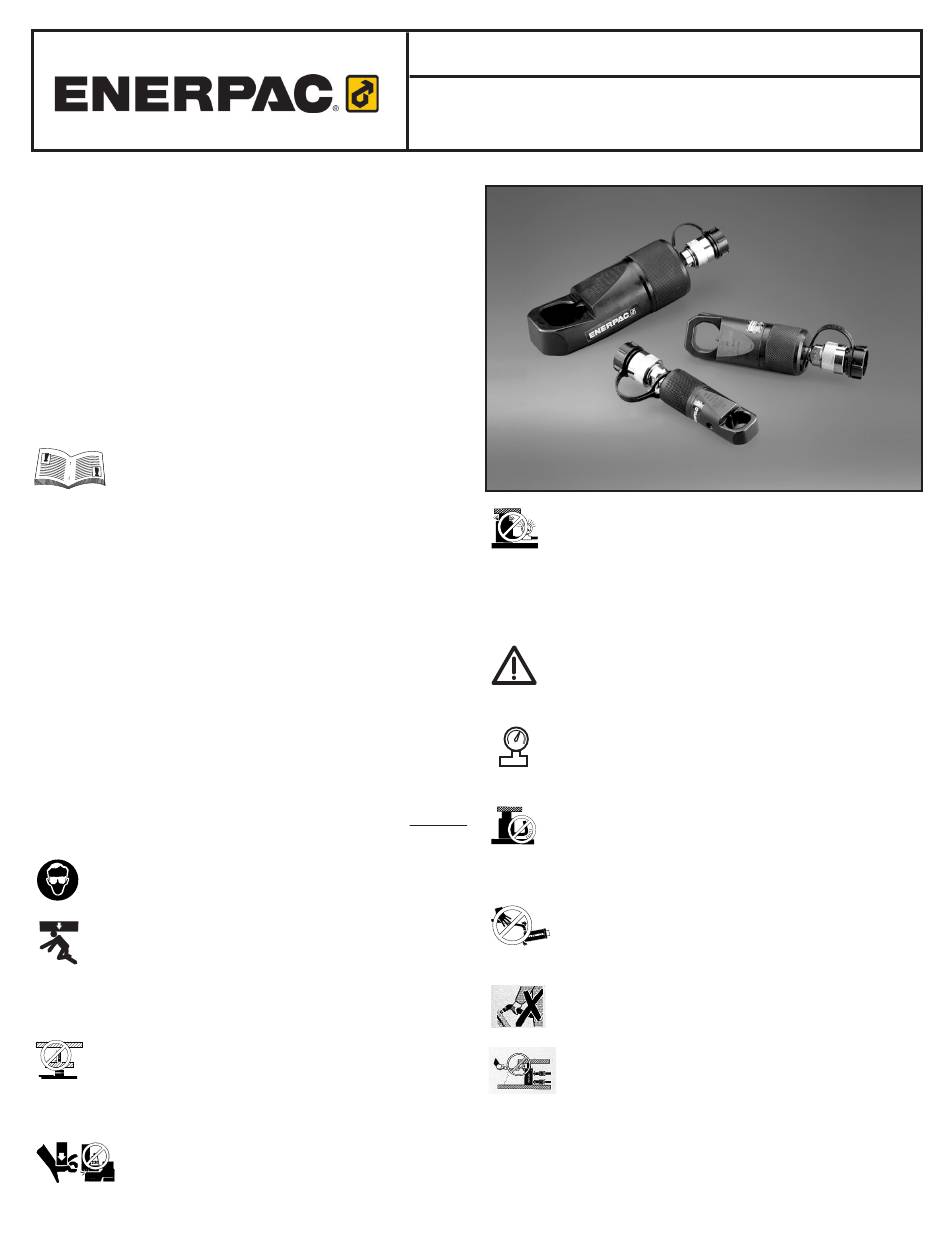 ENERPAC®

ENERPAC